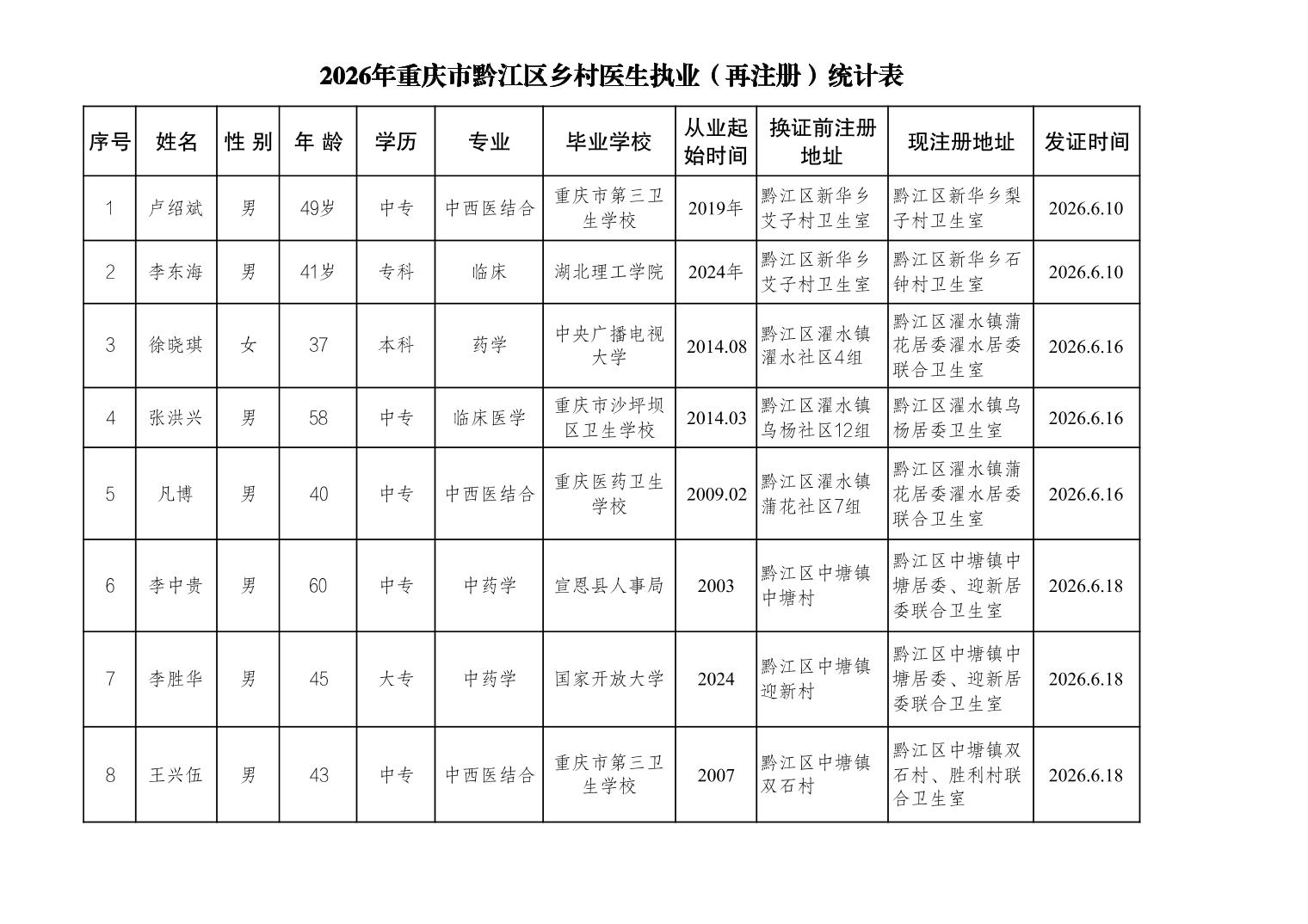 2026年重庆市黔江区乡村医生执业（再注册）统计表

| 序号 | 姓名 | 性 别 | 年 龄 | 学历 | 专业 | 毕业学校 | 从业起始时间 | 换证前注册地址 | 现注册地址 | 发证时间 |
|---|---|---|---|---|---|---|---|---|---|---|
| 1 | 卢绍斌 | 男 | 49岁 | 中专 | 中西医结合 | 重庆市第三卫生学校 | 2019年 | 黔江区新华乡艾子村卫生室 | 黔江区新华乡梨子村卫生室 | 2026.6.10 |
| 2 | 李东海 | 男 | 41岁 | 专科 | 临床 | 湖北理工学院 | 2024年 | 黔江区新华乡艾子村卫生室 | 黔江区新华乡石钟村卫生室 | 2026.6.10 |
| 3 | 徐晓琪 | 女 | 37 | 本科 | 药学 | 中央广播电视大学 | 2014.08 | 黔江区濯水镇濯水社区4组 | 黔江区濯水镇蒲花居委濯水居委联合卫生室 | 2026.6.16 |
| 4 | 张洪兴 | 男 | 58 | 中专 | 临床医学 | 重庆市沙坪坝区卫生学校 | 2014.03 | 黔江区濯水镇乌杨社区12组 | 黔江区濯水镇乌杨居委卫生室 | 2026.6.16 |
| 5 | 凡博 | 男 | 40 | 中专 | 中西医结合 | 重庆医药卫生学校 | 2009.02 | 黔江区濯水镇蒲花社区7组 | 黔江区濯水镇蒲花居委濯水居委联合卫生室 | 2026.6.16 |
| 6 | 李中贵 | 男 | 60 | 中专 | 中药学 | 宣恩县人事局 | 2003 | 黔江区中塘镇中塘村 | 黔江区中塘镇中塘居委、迎新居委联合卫生室 | 2026.6.18 |
| 7 | 李胜华 | 男 | 45 | 大专 | 中药学 | 国家开放大学 | 2024 | 黔江区中塘镇迎新村 | 黔江区中塘镇中塘居委、迎新居委联合卫生室 | 2026.6.18 |
| 8 | 王兴伍 | 男 | 43 | 中专 | 中西医结合 | 重庆市第三卫生学校 | 2007 | 黔江区中塘镇双石村 | 黔江区中塘镇双石村、胜利村联合卫生室 | 2026.6.18 |